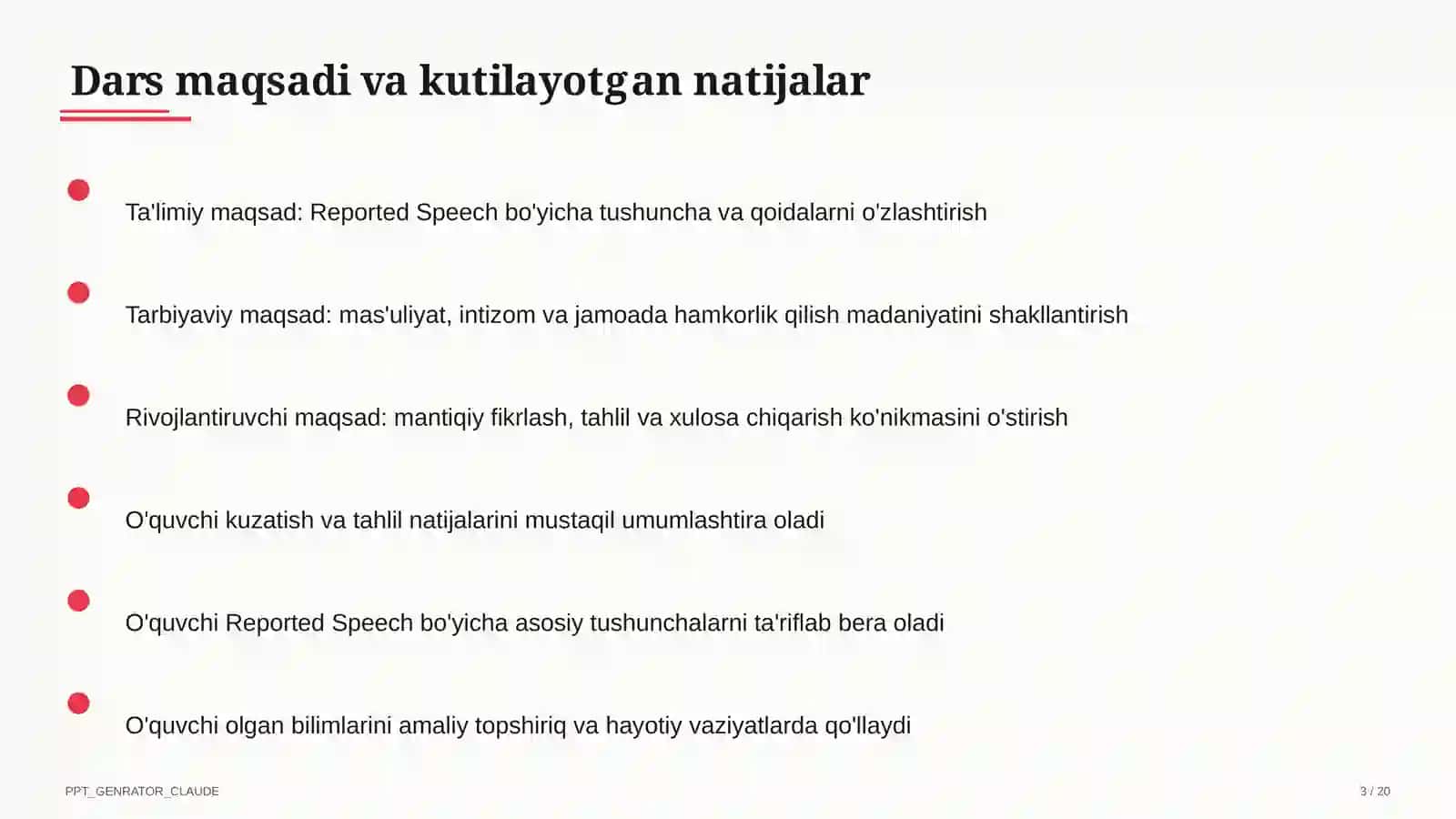 Dars maqsadi va kutilayotgan natijalar

Ta'limiy maqsad: Reported Speech bo'yicha tushuncha va qoidalarni o'zlashtirish

Tarbiyaviy maqsad: mas'uliyat, intizom va jamoada hamkorlik qilish madaniyatini shakllantirish

Rivojlantiruvchi maqsad: mantiqiy fikrlash, tahlil va xulosa chiqarish ko'nikmasini o'stirish

O'quvchi kuzatish va tahlil natijalarini mustaqil umumlashtira oladi

O'quvchi Reported Speech bo'yicha asosiy tushunchalarni ta'riflab bera oladi

O'quvchi olgan bilimlarini amaliy topshiriq va hayotiy vaziyatlarda qo'llaydi

PPT_GENRATOR_CLAUDE

3 / 20